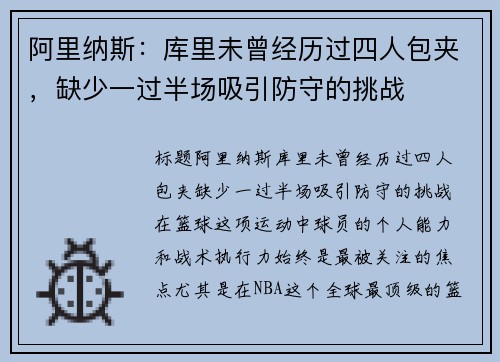 阿里纳斯：库里未曾经历过四人包夹，缺少一过半场吸引防守的挑战

标题阿里纳斯库里未曾经历过四人包夹缺少一过半场吸引防守的挑战在篮球这项运动中球员的个人能力和战术执行力始终是最被关注的焦点尤其是在NBA这个全球最顶级的篮